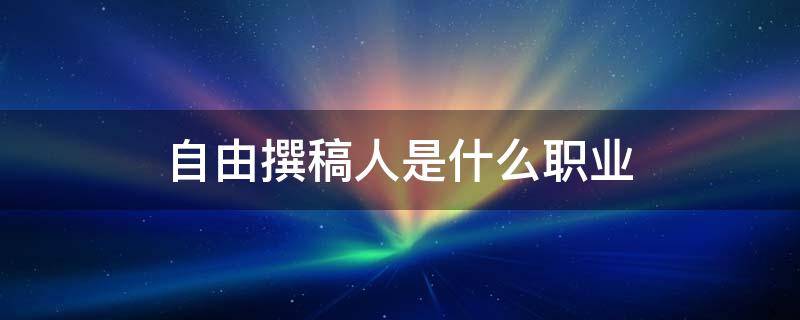 自由撰稿人是什么职业